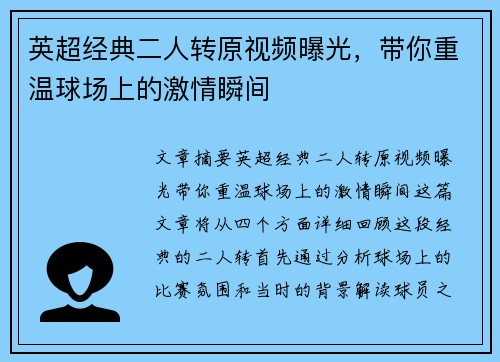 英超经典二人转原视频曝光，带你重温球场上的激情瞬间

文章摘要英超经典二人转原视频曝光带你重温球场上的激情瞬间这篇文章将从四个方面详细回顾这段经典的二人转首先通过分析球场上的比赛氛围和当时的背景解读球员之